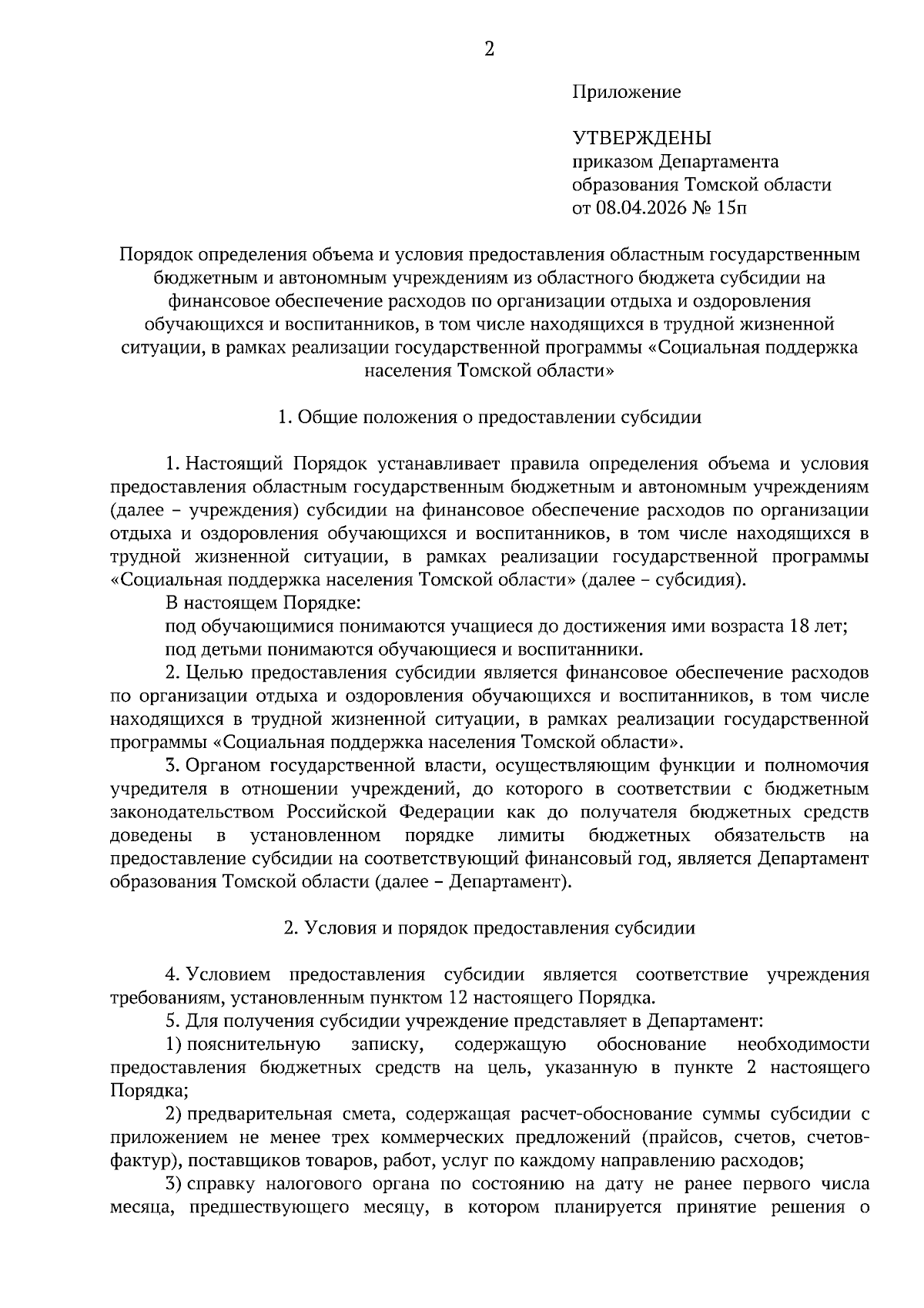 2

Приложение

УТВЕРЖДЕНЫ
приказом Департамента
образования Томской области
от 08.04.2026 № 15п

Порядок определения объема и условия предоставления областным государственным бюджетным и автономным учреждениям из областного бюджета субсидии на финансовое обеспечение расходов по организации отдыха и оздоровления обучающихся и воспитанников, в том числе находящихся в трудной жизненной ситуации, в рамках реализации государственной программы «Социальная поддержка населения Томской области»

1. Общие положения о предоставлении субсидии

1. Настоящий Порядок устанавливает правила определения объема и условия предоставления областным государственным бюджетным и автономным учреждениям (далее – учреждения) субсидии на финансовое обеспечение расходов по организации отдыха и оздоровления обучающихся и воспитанников, в том числе находящихся в трудной жизненной ситуации, в рамках реализации государственной программы «Социальная поддержка населения Томской области» (далее – субсидия).

В настоящем Порядке:

под обучающимися понимаются учащиеся до достижения ими возраста 18 лет;

под детьми понимаются обучающиеся и воспитанники.

2. Целью предоставления субсидии является финансовое обеспечение расходов по организации отдыха и оздоровления обучающихся и воспитанников, в том числе находящихся в трудной жизненной ситуации, в рамках реализации государственной программы «Социальная поддержка населения Томской области».

3. Органом государственной власти, осуществляющим функции и полномочия учредителя в отношении учреждений, до которого в соответствии с бюджетным законодательством Российской Федерации как до получателя бюджетных средств доведены в установленном порядке лимиты бюджетных обязательств на предоставление субсидии на соответствующий финансовый год, является Департамент образования Томской области (далее – Департамент).

2. Условия и порядок предоставления субсидии

4. Условием предоставления субсидии является соответствие учреждения требованиям, установленным пунктом 12 настоящего Порядка.

5. Для получения субсидии учреждение представляет в Департамент:

1) пояснительную записку, содержащую обоснование необходимости предоставления бюджетных средств на цель, указанную в пункте 2 настоящего Порядка;

2) предварительная смета, содержащая расчет-обоснование суммы субсидии с приложением не менее трех коммерческих предложений (прайсов, счетов, счетов-фактур), поставщиков товаров, работ, услуг по каждому направлению расходов;

3) справку налогового органа по состоянию на дату не ранее первого числа месяца, предшествующего месяцу, в котором планируется принятие решения о